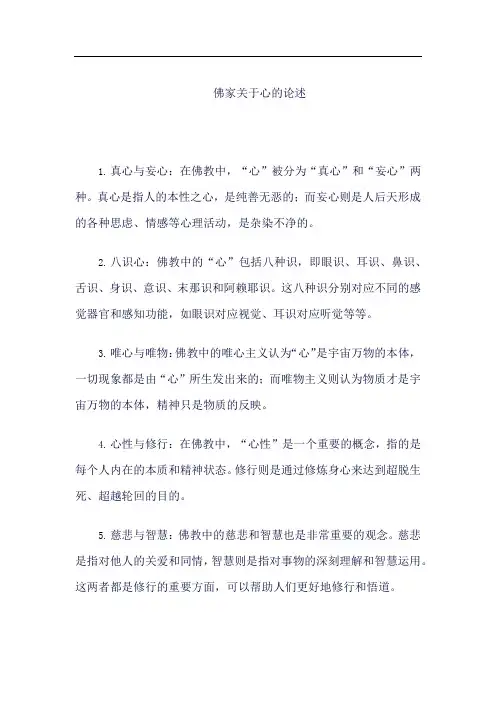 佛家关于心的论述

1. 真心与妄心：在佛教中，“心”被分为“真心”和“妄心”两种。真心是指人的本性之心，是纯善无恶的；而妄心则是人后天形成的各种思虑、情感等心理活动，是杂染不净的。

2. 八识心：佛教中的“心”包括八种识，即眼识、耳识、鼻识、舌识、身识、意识、末那识和阿赖耶识。这八种识分别对应不同的感觉器官和感知功能，如眼识对应视觉、耳识对应听觉等等。

3. 唯心与唯物：佛教中的唯心主义认为“心”是宇宙万物的本体，一切现象都是由“心”所生发出来的；而唯物主义则认为物质才是宇宙万物的本体，精神只是物质的反映。

4. 心性与修行：在佛教中，“心性”是一个重要的概念，指的是每个人内在的本质和精神状态。修行则是通过修炼身心来达到超脱生死、超越轮回的目的。

5. 慈悲与智慧：佛教中的慈悲和智慧也是非常重要的观念。慈悲是指对他人的关爱和同情，智慧则是指对事物的深刻理解和智慧运用。这两者都是修行的重要方面，可以帮助人们更好地修行和悟道。